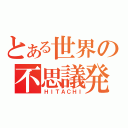 とある世界の
不思議発
HITACHI